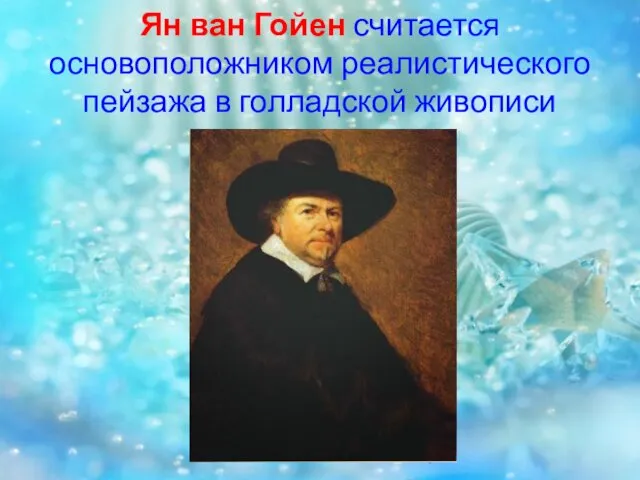 Ян ван Гойен считается основоположником реалистического пейзажа в голладской живописи